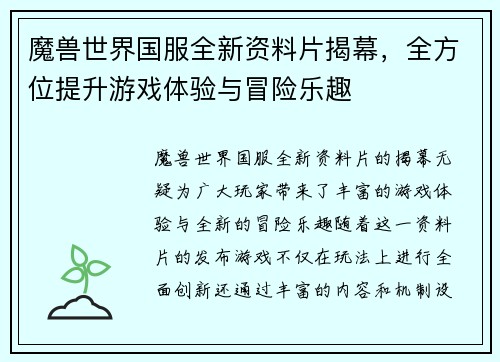 魔兽世界国服全新资料片揭幕，全方位提升游戏体验与冒险乐趣

魔兽世界国服全新资料片的揭幕无疑为广大玩家带来了丰富的游戏体验与全新的冒险乐趣随着这一资料片的发布游戏不仅在玩法上进行全面创新还通过丰富的内容和机制设